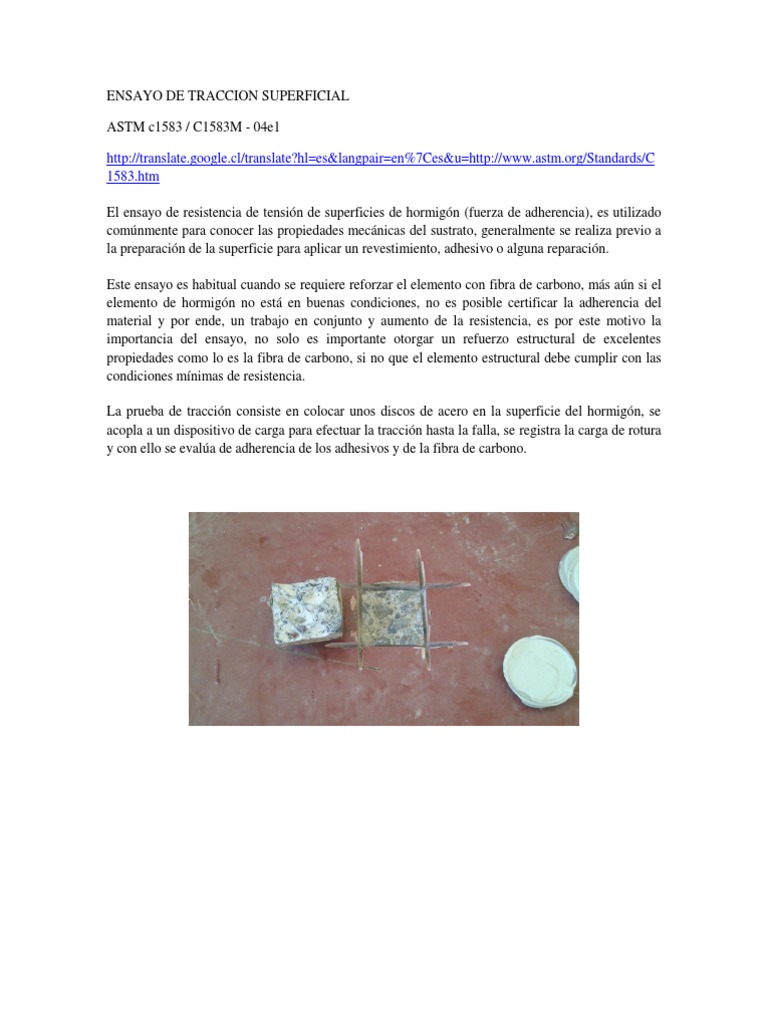 ENSAYO DE TRACCION SUPERFICIAL

ASTM c1583 / C1583M - 04e1

http://translate.google.cl/translate?hl=es&langpair=en%7Ces&u=http://www.astm.org/Standards/C1583.htm

El ensayo de resistencia de tensión de superficies de hormigón (fuerza de adherencia), es utilizado comúnmente para conocer las propiedades mecánicas del sustrato, generalmente se realiza previo a la preparación de la superficie para aplicar un revestimiento, adhesivo o alguna reparación.

Este ensayo es habitual cuando se requiere reforzar el elemento con fibra de carbono, más aún si el elemento de hormigón no está en buenas condiciones, no es posible certificar la adherencia del material y por ende, un trabajo en conjunto y aumento de la resistencia, es por este motivo la importancia del ensayo, no solo es importante otorgar un refuerzo estructural de excelentes propiedades como lo es la fibra de carbono, si no que el elemento estructural debe cumplir con las condiciones mínimas de resistencia.

La prueba de tracción consiste en colocar unos discos de acero en la superficie del hormigón, se acopla a un dispositivo de carga para efectuar la tracción hasta la falla, se registra la carga de rotura y con ello se evalúa de adherencia de los adhesivos y de la fibra de carbono.